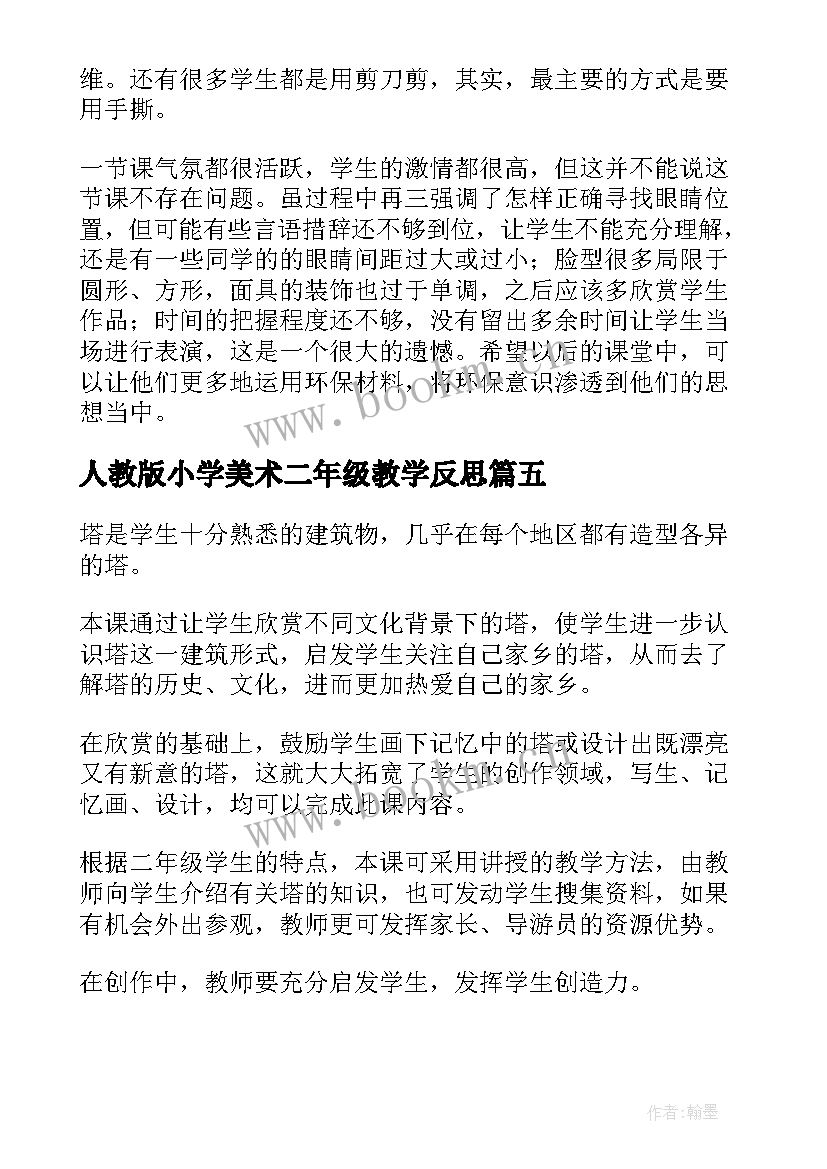 维。还有很多学生都是用剪刀剪，其实，最主要的方式是要用手撕。

一节课气氛都很活跃，学生的激情都很高，但这并不能说这节课不存在问题。虽过程中再三强调了怎样正确寻找眼睛位置，但可能有些言语措辞还不够到位，让学生不能充分理解，还是有一些同学的的眼睛间距过大或过小；脸型很多局限于圆形、方形，面具的装饰也过于单调，之后应该多欣赏学生作品；时间的把握程度还不够，没有留出多余时间让学生当场进行表演，这是一个很大的遗憾。希望以后的课堂中，可以让他们更多地运用环保材料，将环保意识渗透到他们的思想当中。

www.bookm.cn

人教版小学美术二年级教学反思篇五

塔是学生十分熟悉的建筑物，几乎在每个地区都有造型各异的塔。

本课通过让学生欣赏不同文化背景下的塔，使学生进一步认识塔这一建筑形式，启发学生关注自己家乡的塔，从而去了解塔的历史、文化，进而更加热爱自己的家乡。

在欣赏的基础上，鼓励学生画下记忆中的塔或设计出既漂亮又有新意的塔，这就大大拓宽了学生的创作领域，写生、记忆画、设计，均可以完成此课内容。

www.bookm.cn

根据二年级学生的特点，本课可采用讲授的教学方法，由教师向学生介绍有关塔的知识，也可发动学生搜集资料，如果有机会外出参观，教师更可发挥家长、导游员的资源优势。

在创作中，教师要充分启发学生，发挥学生创造力。

作者:翰墨